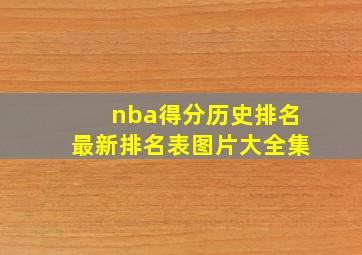 nba得分历史排名
最新排名表图片大全集